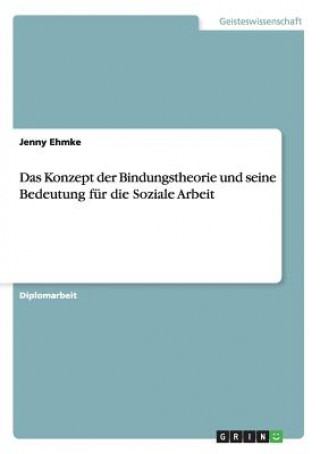 Geisteswissenschaft

Jenny Ehmke

Das Konzept der Bindungstheorie und seine Bedeutung für die Soziale Arbeit

Diplomarbeit

GRIN